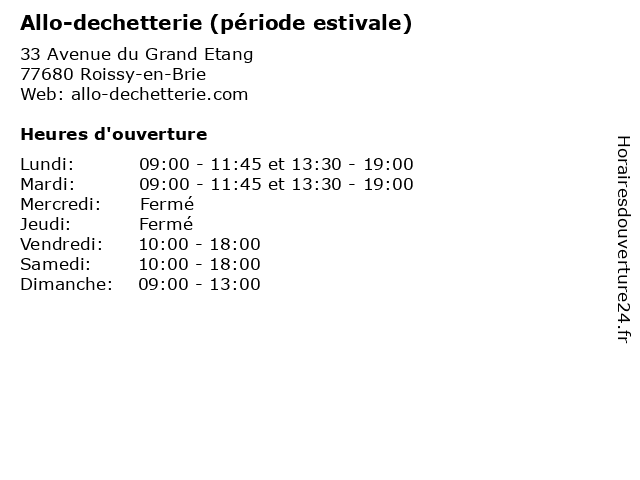 Allo-dechetterie (période estivale)

33 Avenue du Grand Etang
77680 Roissy-en-Brie
Web: allo-dechetterie.com

Heures d'ouverture

| | |
|---|---|
| Lundi: | 09:00 - 11:45 et 13:30 - 19:00 |
| Mardi: | 09:00 - 11:45 et 13:30 - 19:00 |
| Mercredi: | Fermé |
| Jeudi: | Fermé |
| Vendredi: | 10:00 - 18:00 |
| Samedi: | 10:00 - 18:00 |
| Dimanche: | 09:00 - 13:00 |

Horairesdouverture24.fr